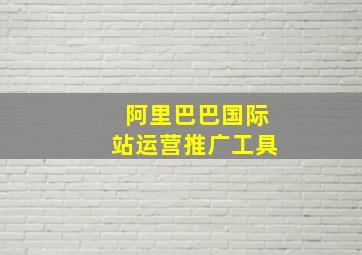 阿里巴巴国际
站运营推广工具